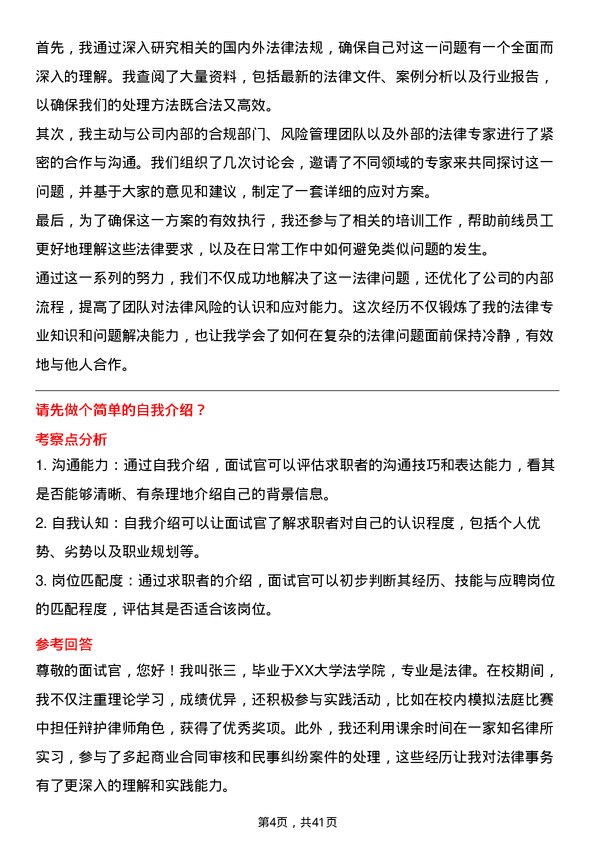 首先，我通过深入研究相关的国内外法律法规，确保自己对这一问题有一个全面而深入的理解。我查阅了大量资料，包括最新的法律文件、案例分析以及行业报告，以确保我们的处理方法既合法又高效。
其次，我主动与公司内部的合规部门、风险管理团队以及外部的法律专家进行了紧密的合作与沟通。我们组织了几次讨论会，邀请了不同领域的专家来共同探讨这一问题，并基于大家的意见和建议，制定了一套详细的应对方案。
最后，为了确保这一方案的有效执行，我还参与了相关的培训工作，帮助前线员工更好地理解这些法律要求，以及在日常工作中如何避免类似问题的发生。
通过这一系列的努力，我们不仅成功地解决了这一法律问题，还优化了公司的内部流程，提高了团队对法律风险的认识和应对能力。这次经历不仅锻炼了我的法律专业知识和问题解决能力，也让我学会了如何在复杂的法律问题面前保持冷静，有效地与他人合作。

请先做个简单的自我介绍？

考察点分析

1. 沟通能力：通过自我介绍，面试官可以评估求职者的沟通技巧和表达能力，看其是否能够清晰、有条理地介绍自己的背景信息。
2. 自我认知：自我介绍可以让面试官了解求职者对自己的认识程度，包括个人优势、劣势以及职业规划等。
3. 岗位匹配度：通过求职者的介绍，面试官可以初步判断其经历、技能与应聘岗位的匹配程度，评估其是否适合该岗位。

参考回答

尊敬的面试官，您好！我叫张三，毕业于XX大学法学院，专业是法律。在校期间，我不仅注重理论学习，成绩优异，还积极参与实践活动，比如在校内模拟法庭比赛中担任辩护律师角色，获得了优秀奖项。此外，我还利用课余时间在一家知名律所实习，参与了多起商业合同审核和民事纠纷案件的处理，这些经历让我对法律事务有了更深入的理解和实践能力。

第4页，共41页